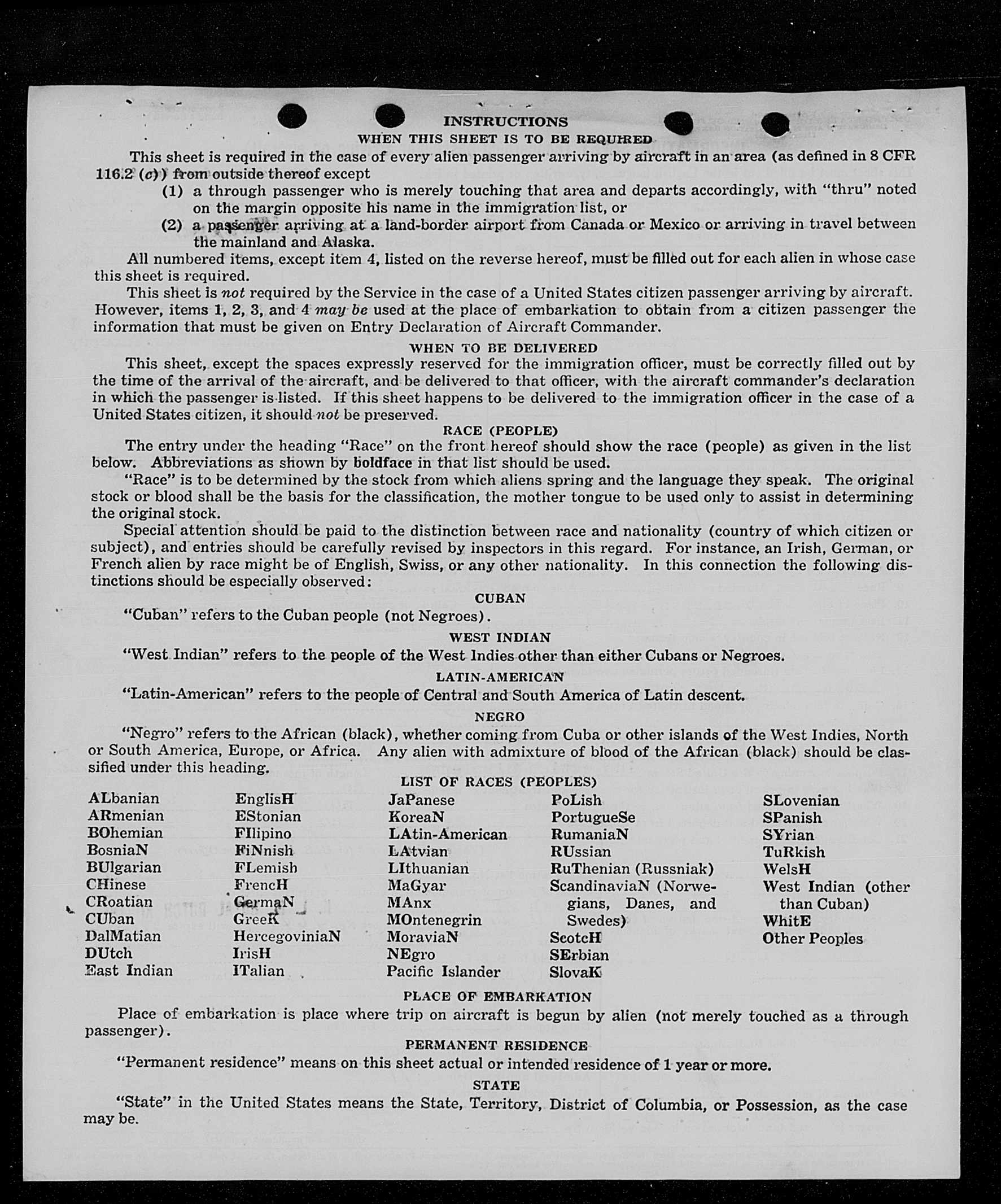 INSTRUCTIONS

WHEN THIS SHEET IS TO BE REQUIRED

This sheet is required in the case of every alien passenger arriving by aircraft in an area (as defined in 8 CFR 116.2 (c)) from outside thereof except

(1) a through passenger who is merely touching that area and departs accordingly, with "thru" noted on the margin opposite his name in the immigration list, or

(2) a passenger arriving at a land-border airport from Canada or Mexico or arriving in travel between the mainland and Alaska.

All numbered items, except item 4, listed on the reverse hereof, must be filled out for each alien in whose case this sheet is required.

This sheet is not required by the Service in the case of a United States citizen passenger arriving by aircraft. However, items 1, 2, 3, and 4 may be used at the place of embarkation to obtain from a citizen passenger the information that must be given on Entry Declaration of Aircraft Commander.

WHEN TO BE DELIVERED

This sheet, except the spaces expressly reserved for the immigration officer, must be correctly filled out by the time of the arrival of the aircraft, and be delivered to that officer, with the aircraft commander's declaration in which the passenger is listed. If this sheet happens to be delivered to the immigration officer in the case of a United States citizen, it should not be preserved.

RACE (PEOPLE)

The entry under the heading "Race" on the front hereof should show the race (people) as given in the list below. Abbreviations as shown by boldface in that list should be used.

"Race" is to be determined by the stock from which aliens spring and the language they speak. The original stock or blood shall be the basis for the classification, the mother tongue to be used only to assist in determining the original stock.

Special attention should be paid to the distinction between race and nationality (country of which citizen or subject), and entries should be carefully revised by inspectors in this regard. For instance, an Irish, German, or French alien by race might be of English, Swiss, or any other nationality. In this connection the following distinctions should be especially observed:

CUBAN

"Cuban" refers to the Cuban people (not Negroes).

WEST INDIAN

"West Indian" refers to the people of the West Indies other than either Cubans or Negroes.

LATIN-AMERICAN

"Latin-American" refers to the people of Central and South America of Latin descent.

NEGRO

"Negro" refers to the African (black), whether coming from Cuba or other islands of the West Indies, North or South America, Europe, or Africa. Any alien with admixture of blood of the African (black) should be classified under this heading.

LIST OF RACES (PEOPLES)

ALbanian
ARmenian
BOhemian
BosniaN
BUlgarian
CHinese
CRoatian
CUban
DalMatian
DUtch
East Indian

EnglisH
EStonian
FIlipino
FiNnish
FLemish
FrencH
GermaN
GreeK
HercegoviniaN
IrisH
ITalian

JaPanese
KoreaN
LAtin-American
LAtvian
LIthuanian
MaGyar
MAnx
MOntenegrin
MoraviaN
NEgro
Pacific Islander

PoLish
PortugueSe
RumaniaN
RUssian
RuThenian (Russniak)
ScandinaviaN (Norwegians, Danes, and Swedes)
ScotcH
SErbian
SlovaK

SLovenian
SPanish
SYrian
TuRkish
WelsH
West Indian (other than Cuban)
WhitE
Other Peoples

PLACE OF EMBARKATION

Place of embarkation is place where trip on aircraft is begun by alien (not merely touched as a through passenger).

PERMANENT RESIDENCE

"Permanent residence" means on this sheet actual or intended residence of 1 year or more.

STATE

"State" in the United States means the State, Territory, District of Columbia, or Possession, as the case may be.